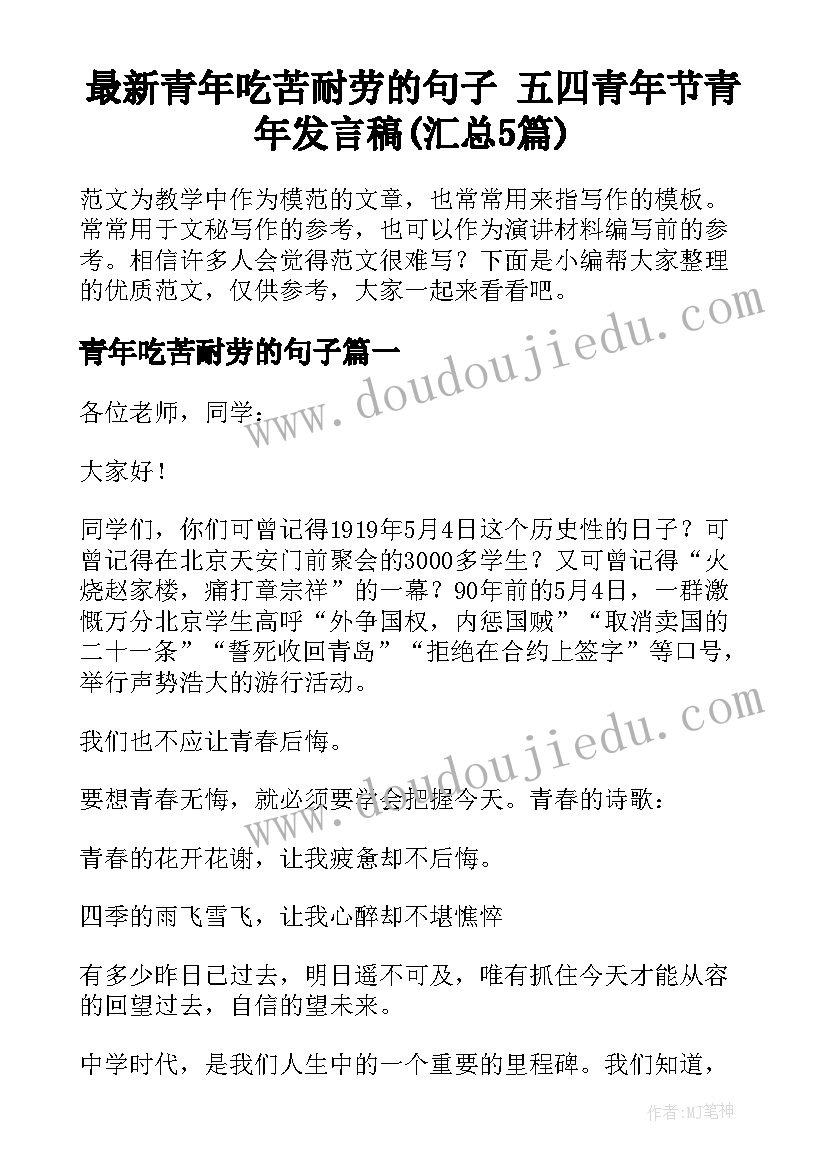 最新青年吃苦耐劳的句子 五四青年节青年发言稿(汇总5篇)

范文为教学中作为模范的文章，也常常用来指写作的模板。常常用于文秘写作的参考，也可以作为演讲材料编写前的参考。相信许多人会觉得范文很难写？下面是小编帮大家整理的优质范文，仅供参考，大家一起来看看吧。

青年吃苦耐劳的句子篇一

各位老师，同学：

大家好！

同学们，你们可曾记得1919年5月4日这个历史性的日子？可曾记得在北京天安门前聚会的3000多学生？又可曾记得“火烧赵家楼，痛打章宗祥”的一幕？90年前的5月4日，一群激慨万分北京学生高呼“外争国权，内惩国贼”“取消卖国的二十一条”“誓死收回青岛”“拒绝在合约上签字”等口号，举行声势浩大的游行活动。

我们也不应让青春后悔。

要想青春无悔，就必须要学会把握今天。青春的诗歌：

青春的花开花谢，让我疲惫却不后悔。

四季的雨飞雪飞，让我心醉却不堪憔悴

有多少昨日已过去，明日遥不可及，唯有抓住今天才能从容的回望过去，自信的望未来。

中学时代，是我们人生中的一个重要的里程碑。我们知道，

www.doudoujiedu.com

www.doudoujiedu.com

作者:MJ笔神